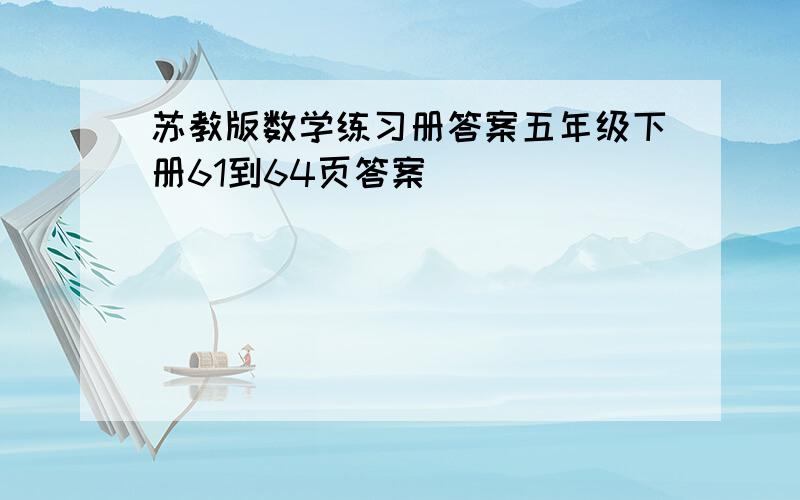 苏教版数学练习册答案五年级下册61到64页答案